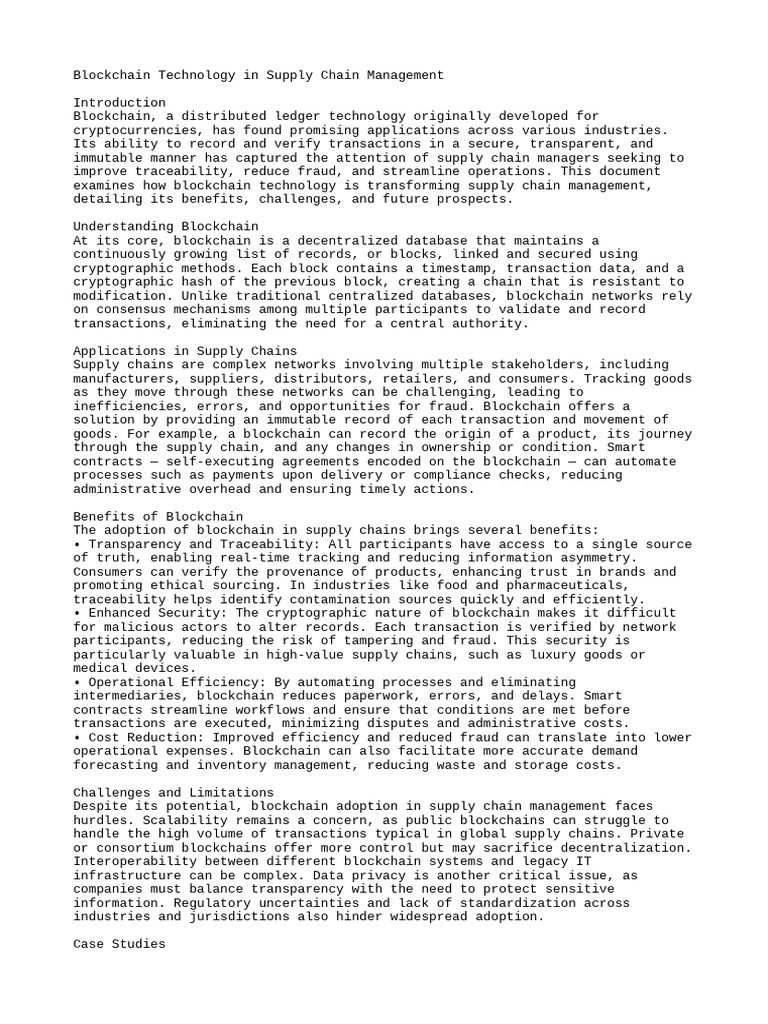 Blockchain Technology in Supply Chain Management

Introduction
Blockchain, a distributed ledger technology originally developed for cryptocurrencies, has found promising applications across various industries. Its ability to record and verify transactions in a secure, transparent, and immutable manner has captured the attention of supply chain managers seeking to improve traceability, reduce fraud, and streamline operations. This document examines how blockchain technology is transforming supply chain management, detailing its benefits, challenges, and future prospects.

Understanding Blockchain
At its core, blockchain is a decentralized database that maintains a continuously growing list of records, or blocks, linked and secured using cryptographic methods. Each block contains a timestamp, transaction data, and a cryptographic hash of the previous block, creating a chain that is resistant to modification. Unlike traditional centralized databases, blockchain networks rely on consensus mechanisms among multiple participants to validate and record transactions, eliminating the need for a central authority.

Applications in Supply Chains
Supply chains are complex networks involving multiple stakeholders, including manufacturers, suppliers, distributors, retailers, and consumers. Tracking goods as they move through these networks can be challenging, leading to inefficiencies, errors, and opportunities for fraud. Blockchain offers a solution by providing an immutable record of each transaction and movement of goods. For example, a blockchain can record the origin of a product, its journey through the supply chain, and any changes in ownership or condition. Smart contracts — self-executing agreements encoded on the blockchain — can automate processes such as payments upon delivery or compliance checks, reducing administrative overhead and ensuring timely actions.

Benefits of Blockchain
The adoption of blockchain in supply chains brings several benefits:
• Transparency and Traceability: All participants have access to a single source of truth, enabling real-time tracking and reducing information asymmetry. Consumers can verify the provenance of products, enhancing trust in brands and promoting ethical sourcing. In industries like food and pharmaceuticals, traceability helps identify contamination sources quickly and efficiently.
• Enhanced Security: The cryptographic nature of blockchain makes it difficult for malicious actors to alter records. Each transaction is verified by network participants, reducing the risk of tampering and fraud. This security is particularly valuable in high-value supply chains, such as luxury goods or medical devices.
• Operational Efficiency: By automating processes and eliminating intermediaries, blockchain reduces paperwork, errors, and delays. Smart contracts streamline workflows and ensure that conditions are met before transactions are executed, minimizing disputes and administrative costs.
• Cost Reduction: Improved efficiency and reduced fraud can translate into lower operational expenses. Blockchain can also facilitate more accurate demand forecasting and inventory management, reducing waste and storage costs.

Challenges and Limitations
Despite its potential, blockchain adoption in supply chain management faces hurdles. Scalability remains a concern, as public blockchains can struggle to handle the high volume of transactions typical in global supply chains. Private or consortium blockchains offer more control but may sacrifice decentralization. Interoperability between different blockchain systems and legacy IT infrastructure can be complex. Data privacy is another critical issue, as companies must balance transparency with the need to protect sensitive information. Regulatory uncertainties and lack of standardization across industries and jurisdictions also hinder widespread adoption.

Case Studies